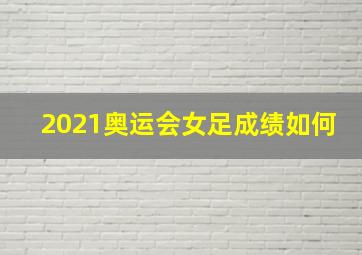 2021奥运会女足成绩如何